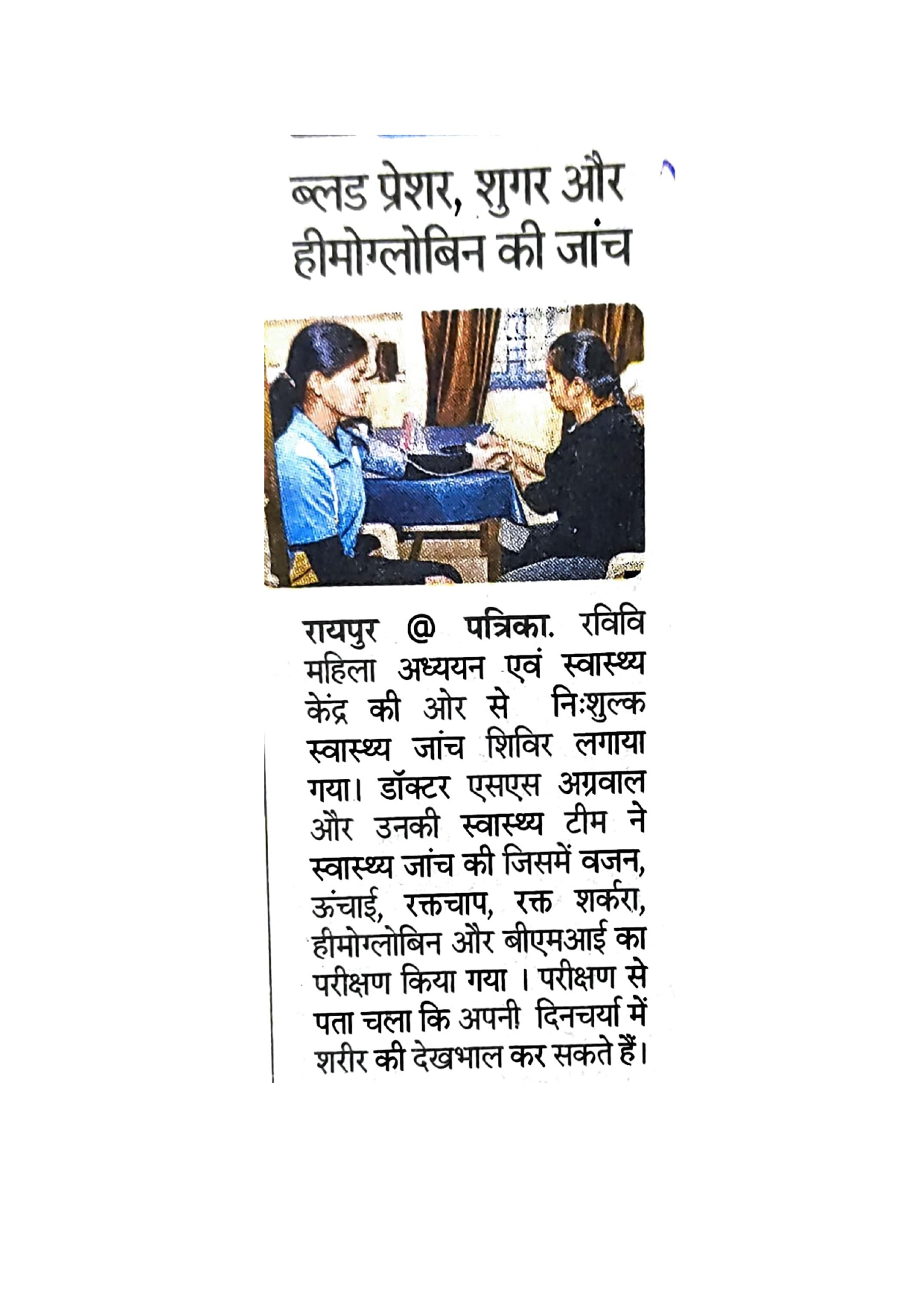 ब्लड प्रेशर, शुगर और हीमोग्लोबिन की जांच

रायपुर @ पत्रिका. रविवि महिला अध्ययन एवं स्वास्थ्य केंद्र की ओर से निःशुल्क स्वास्थ्य जांच शिविर लगाया गया। डॉक्टर एसएस अग्रवाल और उनकी स्वास्थ्य टीम ने स्वास्थ्य जांच की जिसमें वजन, ऊंचाई, रक्तचाप, रक्त शर्करा, हीमोग्लोबिन और बीएमआई का परीक्षण किया गया । परीक्षण से पता चला कि अपनी दिनचर्या में शरीर की देखभाल कर सकते हैं।